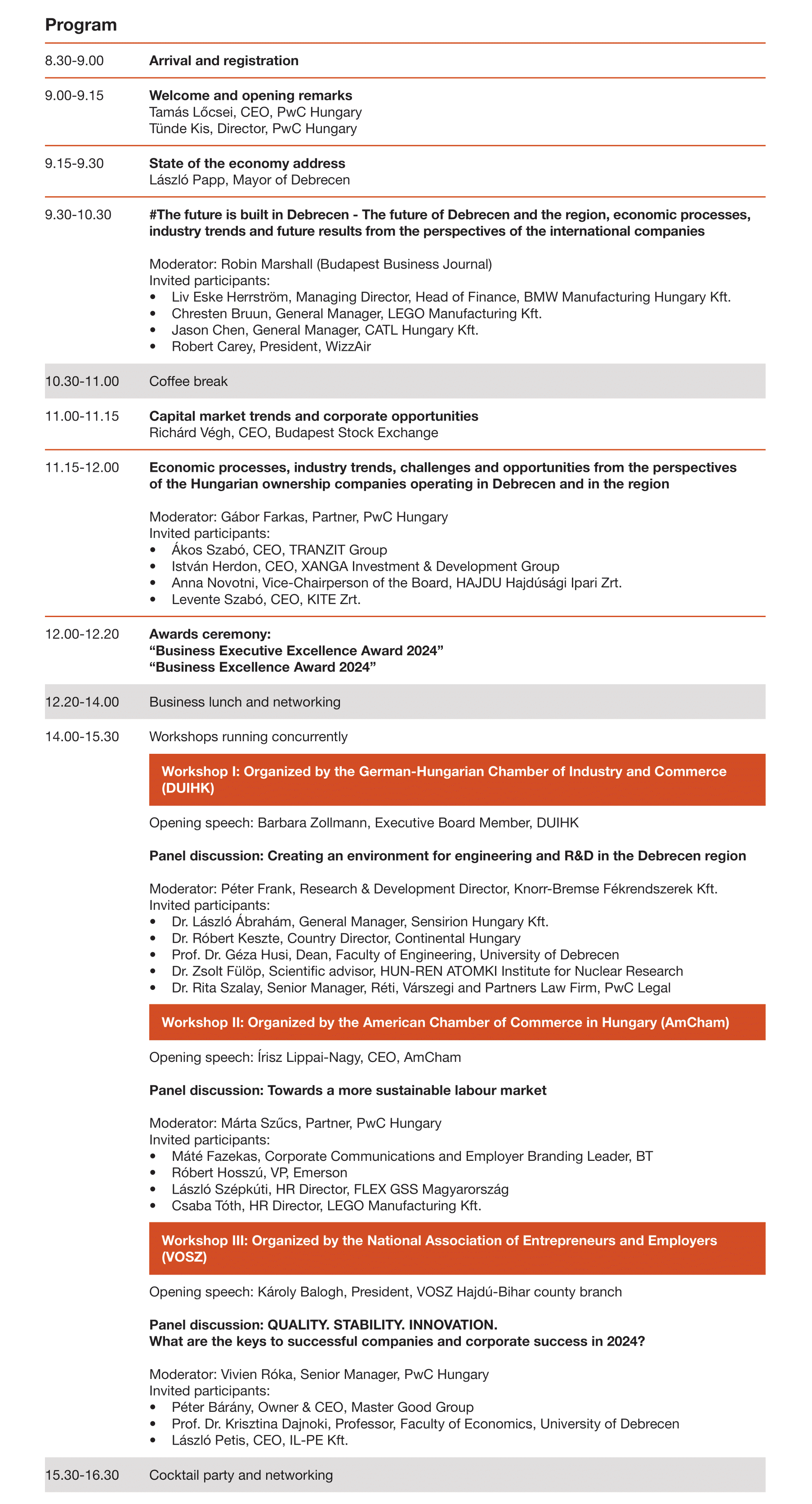 Program

8.30-9.00
Arrival and registration

9.00-9.15
Welcome and opening remarks
Tamás Lőcsei, CEO, PwC Hungary
Tünde Kis, Director, PwC Hungary

9.15-9.30
State of the economy address
László Papp, Mayor of Debrecen

9.30-10.30
#The future is built in Debrecen - The future of Debrecen and the region, economic processes, industry trends and future results from the perspectives of the international companies

Moderator: Robin Marshall (Budapest Business Journal)
Invited participants:
• Liv Eske Herrström, Managing Director, Head of Finance, BMW Manufacturing Hungary Kft.
• Chresten Bruun, General Manager, LEGO Manufacturing Kft.
• Jason Chen, General Manager, CATL Hungary Kft.
• Robert Carey, President, WizzAir

10.30-11.00
Coffee break

11.00-11.15
Capital market trends and corporate opportunities
Richárd Végh, CEO, Budapest Stock Exchange

11.15-12.00
Economic processes, industry trends, challenges and opportunities from the perspectives of the Hungarian ownership companies operating in Debrecen and in the region

Moderator: Gábor Farkas, Partner, PwC Hungary
Invited participants:
• Ákos Szabó, CEO, TRANZIT Group
• István Herdon, CEO, XANGA Investment & Development Group
• Anna Novotni, Vice-Chairperson of the Board, HAJDU Hajdúsági Ipari Zrt.
• Levente Szabó, CEO, KITE Zrt.

12.00-12.20
Awards ceremony:
"Business Executive Excellence Award 2024"
"Business Excellence Award 2024"

12.20-14.00
Business lunch and networking

14.00-15.30
Workshops running concurrently

Workshop I: Organized by the German-Hungarian Chamber of Industry and Commerce (DUIHK)

Opening speech: Barbara Zollmann, Executive Board Member, DUIHK

Panel discussion: Creating an environment for engineering and R&D in the Debrecen region

Moderator: Péter Frank, Research & Development Director, Knorr-Bremse Fékrendszerek Kft.
Invited participants:
• Dr. László Ábrahám, General Manager, Sensirion Hungary Kft.
• Dr. Róbert Keszte, Country Director, Continental Hungary
• Prof. Dr. Géza Husi, Dean, Faculty of Engineering, University of Debrecen
• Dr. Zsolt Fülöp, Scientific advisor, HUN-REN ATOMKI Institute for Nuclear Research
• Dr. Rita Szalay, Senior Manager, Réti, Várszegi and Partners Law Firm, PwC Legal

Workshop II: Organized by the American Chamber of Commerce in Hungary (AmCham)

Opening speech: Írisz Lippai-Nagy, CEO, AmCham

Panel discussion: Towards a more sustainable labour market

Moderator: Márta Szűcs, Partner, PwC Hungary
Invited participants:
• Máté Fazekas, Corporate Communications and Employer Branding Leader, BT
• Róbert Hosszú, VP, Emerson
• László Szépkúti, HR Director, FLEX GSS Magyarország
• Csaba Tóth, HR Director, LEGO Manufacturing Kft.

Workshop III: Organized by the National Association of Entrepreneurs and Employers (VOSZ)

Opening speech: Károly Balogh, President, VOSZ Hajdú-Bihar county branch

Panel discussion: QUALITY. STABILITY. INNOVATION.
What are the keys to successful companies and corporate success in 2024?

Moderator: Vivien Róka, Senior Manager, PwC Hungary
Invited participants:
• Péter Bárány, Owner & CEO, Master Good Group
• Prof. Dr. Krisztina Dajnoki, Professor, Faculty of Economics, University of Debrecen
• László Petis, CEO, IL-PE Kft.

15.30-16.30
Cocktail party and networking